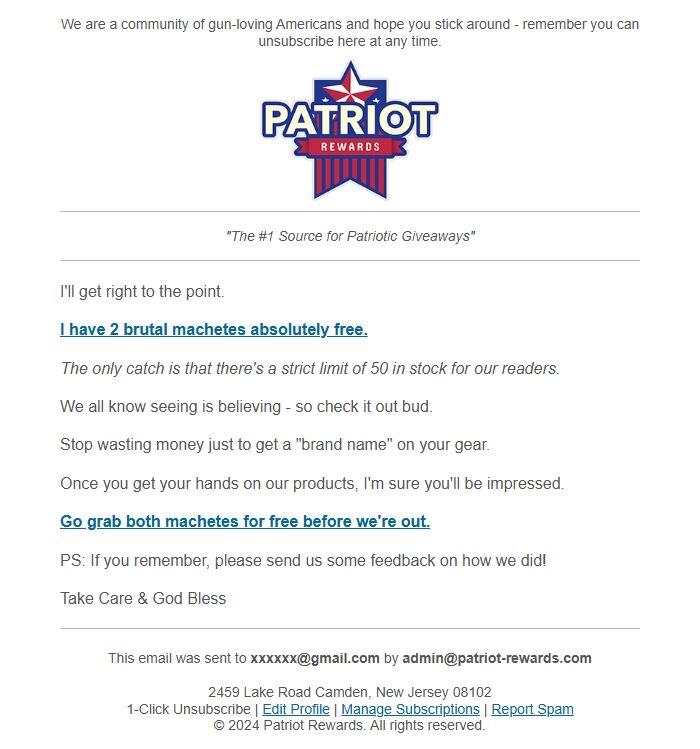 We are a community of gun-loving Americans and hope you stick around - remember you can unsubscribe here at any time.

PATRIOT
REWARDS

"The #1 Source for Patriotic Giveaways"

I'll get right to the point.

I have 2 brutal machetes absolutely free.

The only catch is that there's a strict limit of 50 in stock for our readers.

We all know seeing is believing - so check it out bud.

Stop wasting money just to get a "brand name" on your gear.

Once you get your hands on our products, I'm sure you'll be impressed.

Go grab both machetes for free before we're out.

PS: If you remember, please send us some feedback on how we did!

Take Care & God Bless

This email was sent to xxxxxx@gmail.com by admin@patriot-rewards.com

2459 Lake Road Camden, New Jersey 08102
1-Click Unsubscribe | Edit Profile | Manage Subscriptions | Report Spam
© 2024 Patriot Rewards. All rights reserved.